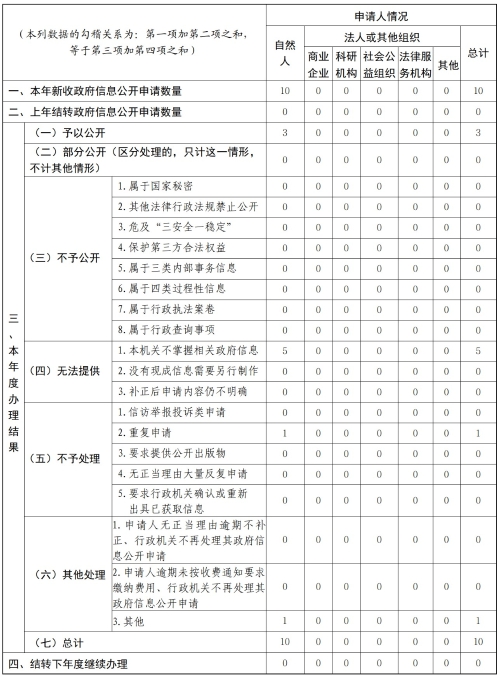 | （本列数据的勾稽关系为：第一项加第二项之和，等于第三项加第四项之和） | | | 申请人情况 | | | | | | |
|---|---|---|---|---|---|---|---|---|---|
| | | | 自然人 | 法人或其他组织 | | | | | 总计 |
| | | | | 商业企业 | 科研机构 | 社会公益组织 | 法律服务机构 | 其他 | |
| 一、本年新收政府信息公开申请数量 | | | 10 | 0 | 0 | 0 | 0 | 0 | 10 |
| 二、上年结转政府信息公开申请数量 | | | 0 | 0 | 0 | 0 | 0 | 0 | 0 |
| 三、本年度办理结果 | （一）予以公开 | | 3 | 0 | 0 | 0 | 0 | 0 | 3 |
| | （二）部分公开（区分处理的，只计这一情形，不计其他情形） | | 0 | 0 | 0 | 0 | 0 | 0 | 0 |
| | （三）不予公开 | 1. 属于国家秘密 | 0 | 0 | 0 | 0 | 0 | 0 | 0 |
| | | 2. 其他法律行政法规禁止公开 | 0 | 0 | 0 | 0 | 0 | 0 | 0 |
| | | 3. 危及“三安全一稳定” | 0 | 0 | 0 | 0 | 0 | 0 | 0 |
| | | 4. 保护第三方合法权益 | 0 | 0 | 0 | 0 | 0 | 0 | 0 |
| | | 5. 属于三类内部事务信息 | 0 | 0 | 0 | 0 | 0 | 0 | 0 |
| | | 6. 属于四类过程性信息 | 0 | 0 | 0 | 0 | 0 | 0 | 0 |
| | | 7. 属于行政执法案卷 | 0 | 0 | 0 | 0 | 0 | 0 | 0 |
| | | 8. 属于行政查询事项 | 0 | 0 | 0 | 0 | 0 | 0 | 0 |
| | （四）无法提供 | 1. 本机关不掌握相关政府信息 | 5 | 0 | 0 | 0 | 0 | 0 | 5 |
| | | 2. 没有现成信息需要另行制作 | 0 | 0 | 0 | 0 | 0 | 0 | 0 |
| | | 3. 补正后申请内容仍不明确 | 0 | 0 | 0 | 0 | 0 | 0 | 0 |
| | （五）不予处理 | 1. 信访举报投诉类申请 | 0 | 0 | 0 | 0 | 0 | 0 | 0 |
| | | 2. 重复申请 | 1 | 0 | 0 | 0 | 0 | 0 | 1 |
| | | 3. 要求提供公开出版物 | 0 | 0 | 0 | 0 | 0 | 0 | 0 |
| | | 4. 无正当理由大量反复申请 | 0 | 0 | 0 | 0 | 0 | 0 | 0 |
| | | 5. 要求行政机关确认或重新出具已获取信息 | 0 | 0 | 0 | 0 | 0 | 0 | 0 |
| | （六）其他处理 | 1. 申请人无正当理由逾期不补正、行政机关不再处理其政府信息公开申请 | 0 | 0 | 0 | 0 | 0 | 0 | 0 |
| | | 2. 申请人逾期未按收费通知要求缴纳费用、行政机关不再处理其政府信息公开申请 | 0 | 0 | 0 | 0 | 0 | 0 | 0 |
| | | 3. 其他 | 1 | 0 | 0 | 0 | 0 | 0 | 1 |
| | （七）总计 | | 10 | 0 | 0 | 0 | 0 | 0 | 10 |
| 四、结转下年度继续办理 | | | 0 | 0 | 0 | 0 | 0 | 0 | 0 |